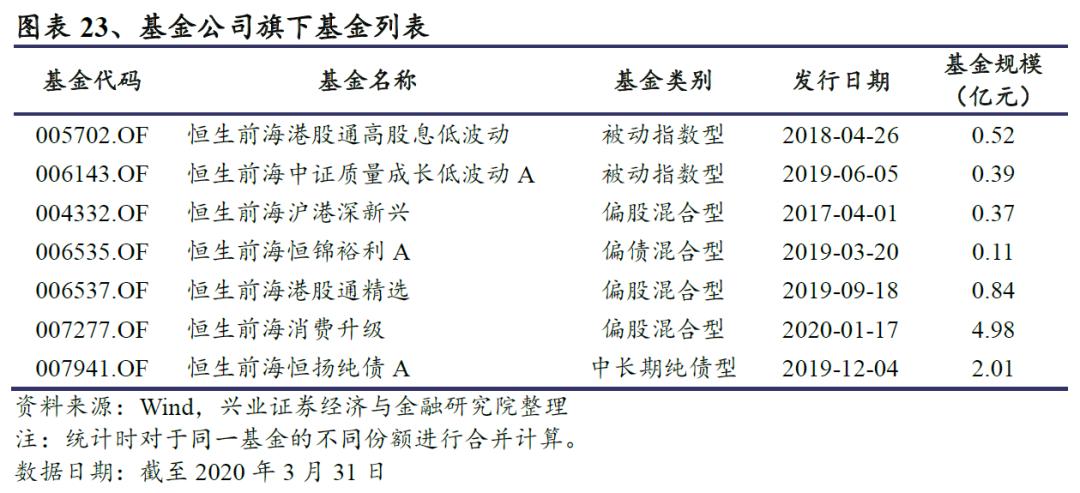 图表 23、基金公司旗下基金列表

| 基金代码 | 基金名称 | 基金类别 | 发行日期 | 基金规模（亿元） |
|---|---|---|---|---|
| 005702.OF | 恒生前海港股通高股息低波动 | 被动指数型 | 2018-04-26 | 0.52 |
| 006143.OF | 恒生前海中证质量成长低波动 A | 被动指数型 | 2019-06-05 | 0.39 |
| 004332.OF | 恒生前海沪港深新兴 | 偏股混合型 | 2017-04-01 | 0.37 |
| 006535.OF | 恒生前海恒锦裕利 A | 偏债混合型 | 2019-03-20 | 0.11 |
| 006537.OF | 恒生前海港股通精选 | 偏股混合型 | 2019-09-18 | 0.84 |
| 007277.OF | 恒生前海消费升级 | 偏股混合型 | 2020-01-17 | 4.98 |
| 007941.OF | 恒生前海恒扬纯债 A | 中长期纯债型 | 2019-12-04 | 2.01 |

资料来源：Wind，兴业证券经济与金融研究院整理
注：统计时对于同一基金的不同份额进行合并计算。
数据日期：截至 2020 年 3 月 31 日